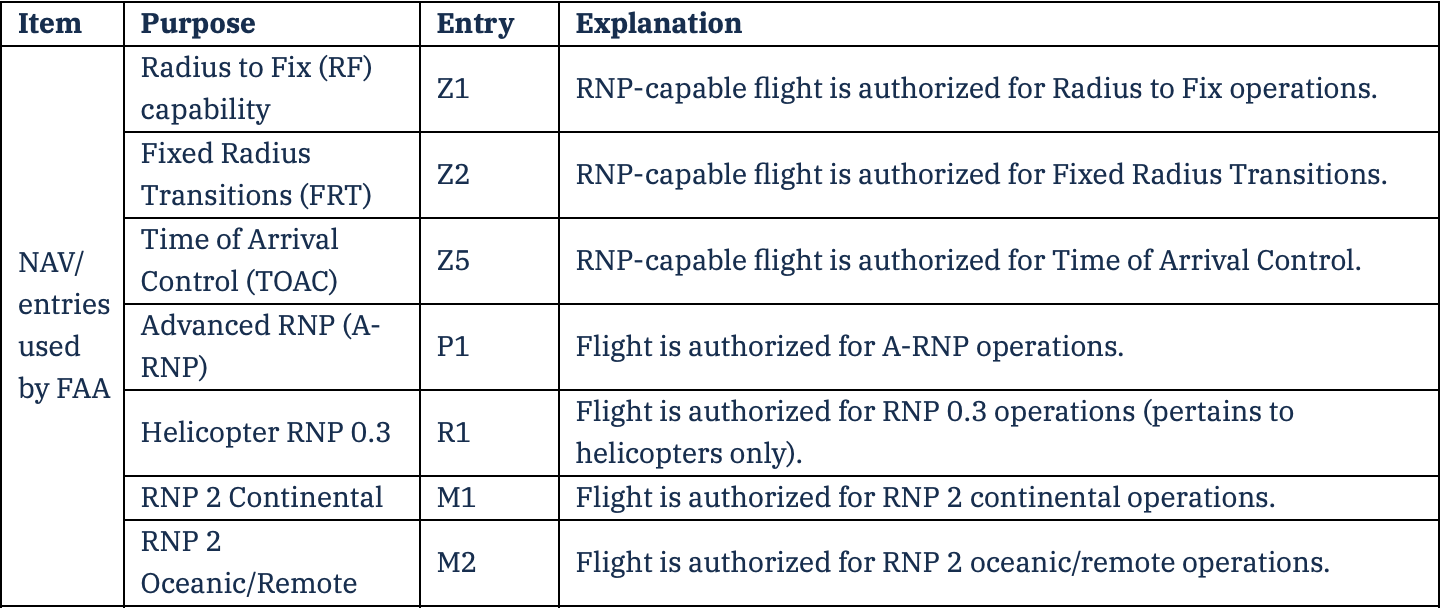 | Item | Purpose | Entry | Explanation |
|---|---|---|---|
| NAV/ entries used by FAA | Radius to Fix (RF) capability | Z1 | RNP-capable flight is authorized for Radius to Fix operations. |
| | Fixed Radius Transitions (FRT) | Z2 | RNP-capable flight is authorized for Fixed Radius Transitions. |
| | Time of Arrival Control (TOAC) | Z5 | RNP-capable flight is authorized for Time of Arrival Control. |
| | Advanced RNP (A-RNP) | P1 | Flight is authorized for A-RNP operations. |
| | Helicopter RNP 0.3 | R1 | Flight is authorized for RNP 0.3 operations (pertains to helicopters only). |
| | RNP 2 Continental | M1 | Flight is authorized for RNP 2 continental operations. |
| | RNP 2 Oceanic/Remote | M2 | Flight is authorized for RNP 2 oceanic/remote operations. |